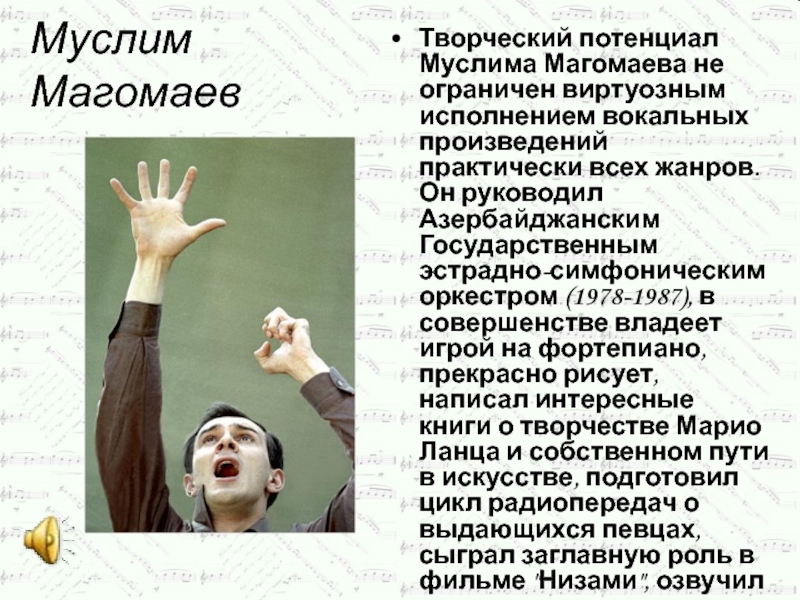 Муслим Магомаев

• Творческий потенциал Муслима Магомаева не ограничен виртуозным исполнением вокальных произведений практически всех жанров. Он руководил Азербайджанским Государственным эстрадно-симфоническим оркестром (1978-1987), в совершенстве владеет игрой на фортепиано, прекрасно рисует, написал интересные книги о творчестве Марио Ланца и собственном пути в искусстве, подготовил цикл радиопередач о выдающихся певцах, сыграл заглавную роль в фильме "Низами", озвучил